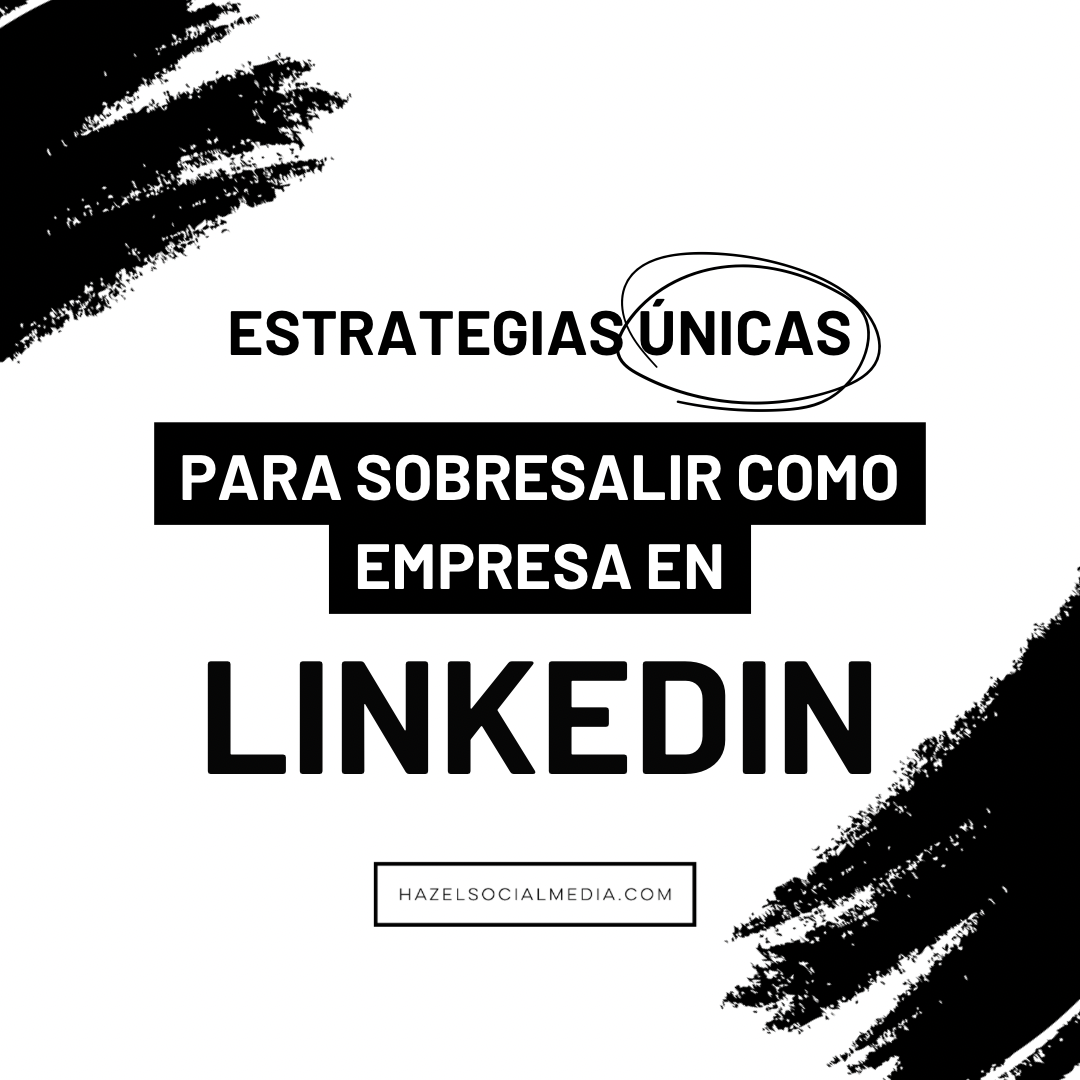 ESTRATEGIAS ÚNICAS

PARA SOBRESALIR COMO EMPRESA EN

LINKEDIN

HAZELSOCIALMEDIA.COM